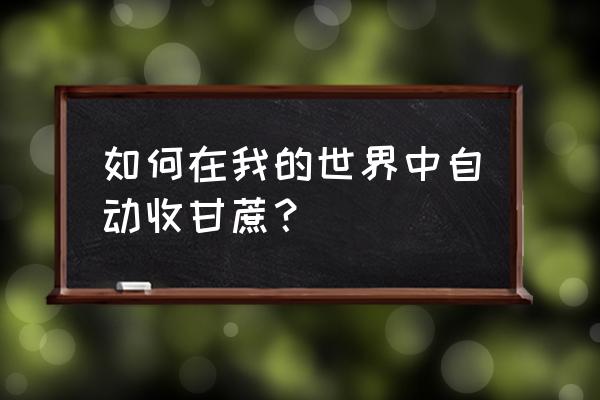 如何在我的世界中自动收甘蔗？